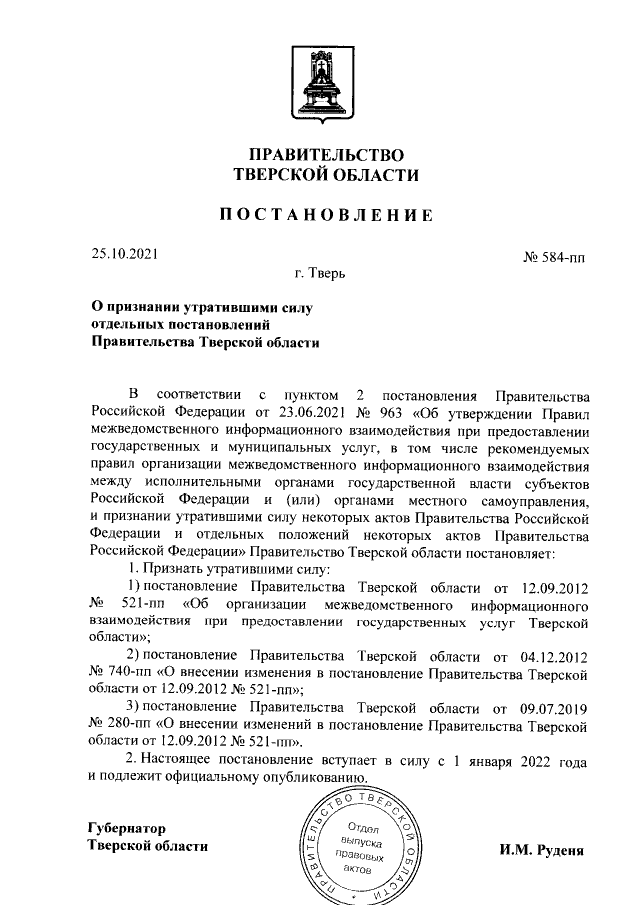 ПРАВИТЕЛЬСТВО
ТВЕРСКОЙ ОБЛАСТИ

ПОСТАНОВЛЕНИЕ

25.10.2021

№ 584-пп

г. Тверь

О признании утратившими силу
отдельных постановлений
Правительства Тверской области

В соответствии с пунктом 2 постановления Правительства Российской Федерации от 23.06.2021 № 963 «Об утверждении Правил межведомственного информационного взаимодействия при предоставлении государственных и муниципальных услуг, в том числе рекомендуемых правил организации межведомственного информационного взаимодействия между исполнительными органами государственной власти субъектов Российской Федерации и (или) органами местного самоуправления, и признании утратившими силу некоторых актов Правительства Российской Федерации и отдельных положений некоторых актов Правительства Российской Федерации» Правительство Тверской области постановляет:

1. Признать утратившими силу:

1) постановление Правительства Тверской области от 12.09.2012 № 521-пп «Об организации межведомственного информационного взаимодействия при предоставлении государственных услуг Тверской области»;

2) постановление Правительства Тверской области от 04.12.2012 № 740-пп «О внесении изменения в постановление Правительства Тверской области от 12.09.2012 № 521-пп»;

3) постановление Правительства Тверской области от 09.07.2019 № 280-пп «О внесении изменений в постановление Правительства Тверской области от 12.09.2012 № 521-пп».

2. Настоящее постановление вступает в силу с 1 января 2022 года и подлежит официальному опубликованию.

Губернатор
Тверской области

ПРАВИТЕЛЬСТВО ТВЕРСКОЙ ОБЛАСТИ
Отдел выпуска правовых актов

И.М. Руденя